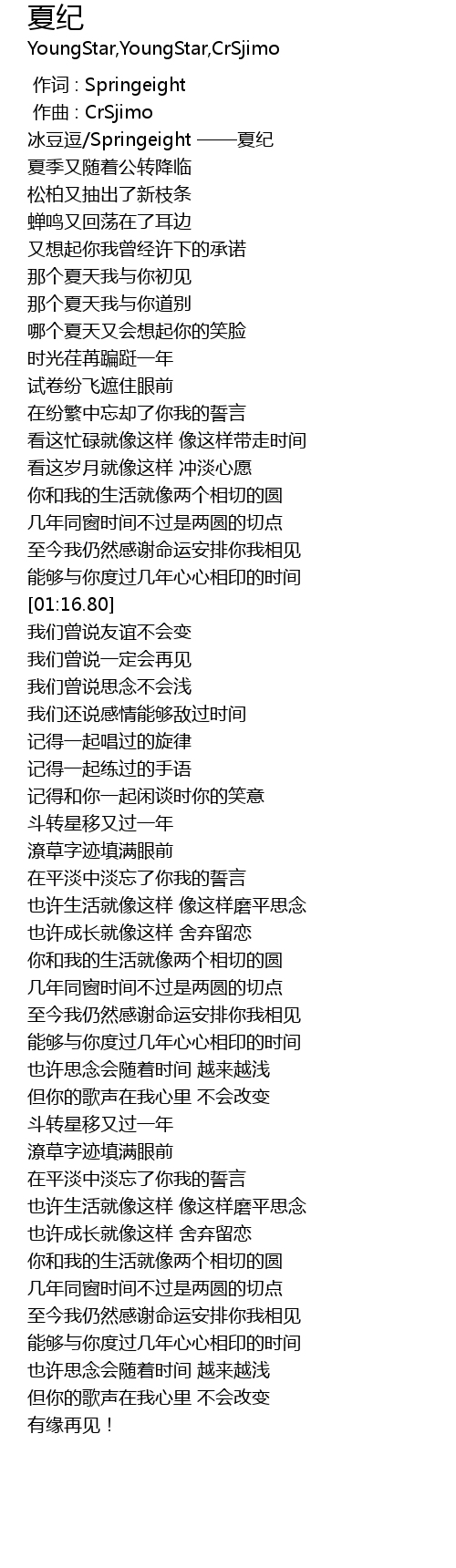 夏纪
YoungStar,YoungStar,CrSjimo

作词 : Springeight
作曲 : CrSjimo
冰豆逗/Springeight ——夏纪
夏季又随着公转降临
松柏又抽出了新枝条
蝉鸣又回荡在了耳边
又想起你我曾经许下的承诺
那个夏天我与你初见
那个夏天我与你道别
哪个夏天又会想起你的笑脸
时光荏苒蹁跹一年
试卷纷飞遮住眼前
在纷繁中忘却了你我的誓言
看这忙碌就像这样 像这样带走时间
看这岁月就像这样 冲淡心愿
你和我的生活就像两个相切的圆
几年同窗时间不过是两圆的切点
至今我仍然感谢命运安排你我相见
能够与你度过几年心心相印的时间
[01:16.80]
我们曾说友谊不会变
我们曾说一定会再见
我们曾说思念不会浅
我们还说感情能够敌过时间
记得一起唱过的旋律
记得一起练过的手语
记得和你一起闲谈时你的笑意
斗转星移又过一年
潦草字迹填满眼前
在平淡中淡忘了你我的誓言
也许生活就像这样 像这样磨平思念
也许成长就像这样 舍弃留恋
你和我的生活就像两个相切的圆
几年同窗时间不过是两圆的切点
至今我仍然感谢命运安排你我相见
能够与你度过几年心心相印的时间
也许思念会随着时间 越来越浅
但你的歌声在我心里 不会改变
斗转星移又过一年
潦草字迹填满眼前
在平淡中淡忘了你我的誓言
也许生活就像这样 像这样磨平思念
也许成长就像这样 舍弃留恋
你和我的生活就像两个相切的圆
几年同窗时间不过是两圆的切点
至今我仍然感谢命运安排你我相见
能够与你度过几年心心相印的时间
也许思念会随着时间 越来越浅
但你的歌声在我心里 不会改变
有缘再见！